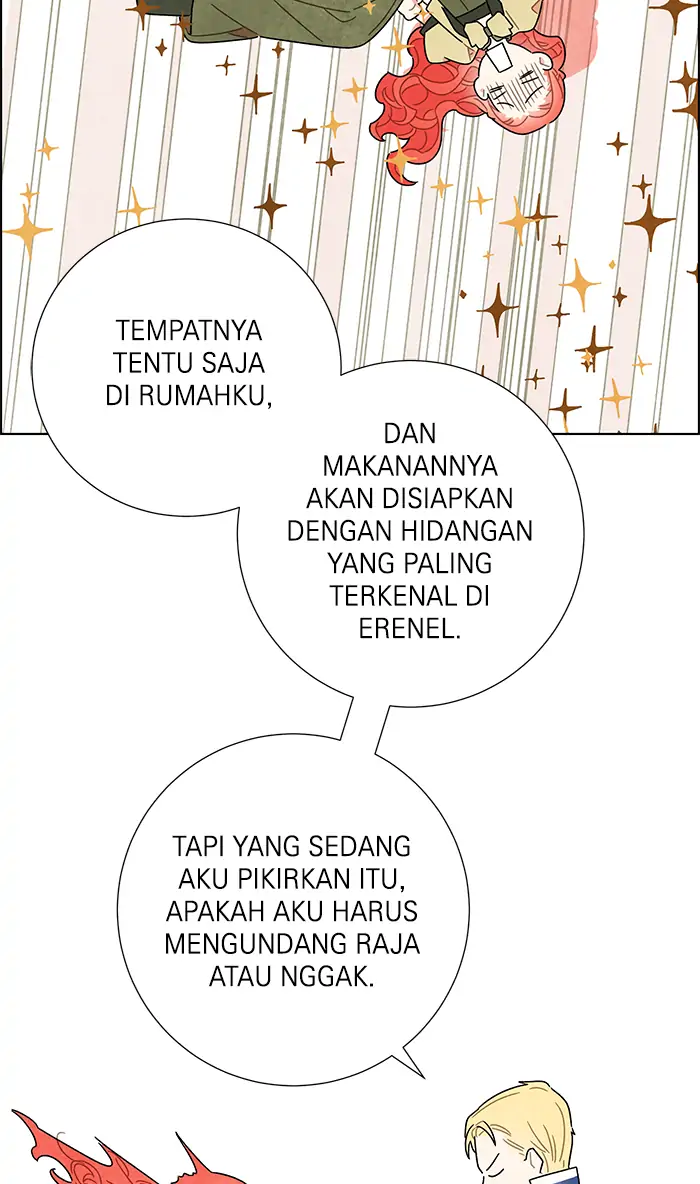 TEMPATNYA TENTU SAJA DI RUMAHKU,

DAN MAKANANNYA AKAN DISIAPKAN DENGAN HIDANGAN YANG PALING TERKENAL DI ERENEL.

TAPI YANG SEDANG AKU PIKIRKAN ITU, APAKAH AKU HARUS MENGUNDANG RAJA ATAU NGGAK.